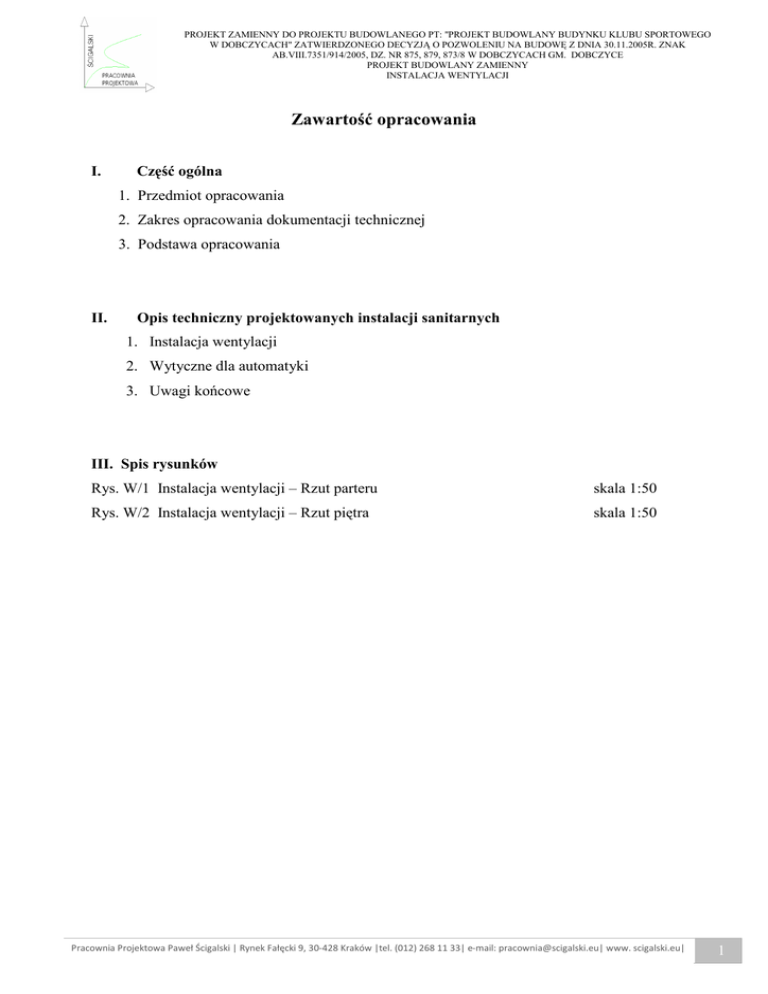 ŚCIGALSKI
PRACOWNIA PROJEKTOWA

PROJEKT ZAMIENNY DO PROJEKTU BUDOWLANEGO PT: "PROJEKT BUDOWLANY BUDYNKU KLUBU SPORTOWEGO W DOBCZYCACH" ZATWIERDZONEGO DECYZJĄ O POZWOLENIU NA BUDOWĘ Z DNIA 30.11.2005R. ZNAK AB.VIII.7351/914/2005, DZ. NR 875, 879, 873/8 W DOBCZYCACH GM. DOBCZYCE
PROJEKT BUDOWLANY ZAMIENNY
INSTALACJA WENTYLACJI

Zawartość opracowania

I. Część ogólna
1. Przedmiot opracowania
2. Zakres opracowania dokumentacji technicznej
3. Podstawa opracowania

II. Opis techniczny projektowanych instalacji sanitarnych
1. Instalacja wentylacji
2. Wytyczne dla automatyki
3. Uwagi końcowe

III. Spis rysunków
Rys. W/1 Instalacja wentylacji – Rzut parteru skala 1:50
Rys. W/2 Instalacja wentylacji – Rzut piętra skala 1:50

Pracownia Projektowa Paweł Ścigalski | Rynek Fałęcki 9, 30-428 Kraków |tel. (012) 268 11 33| e-mail: pracownia@scigalski.eu| www. scigalski.eu|

1